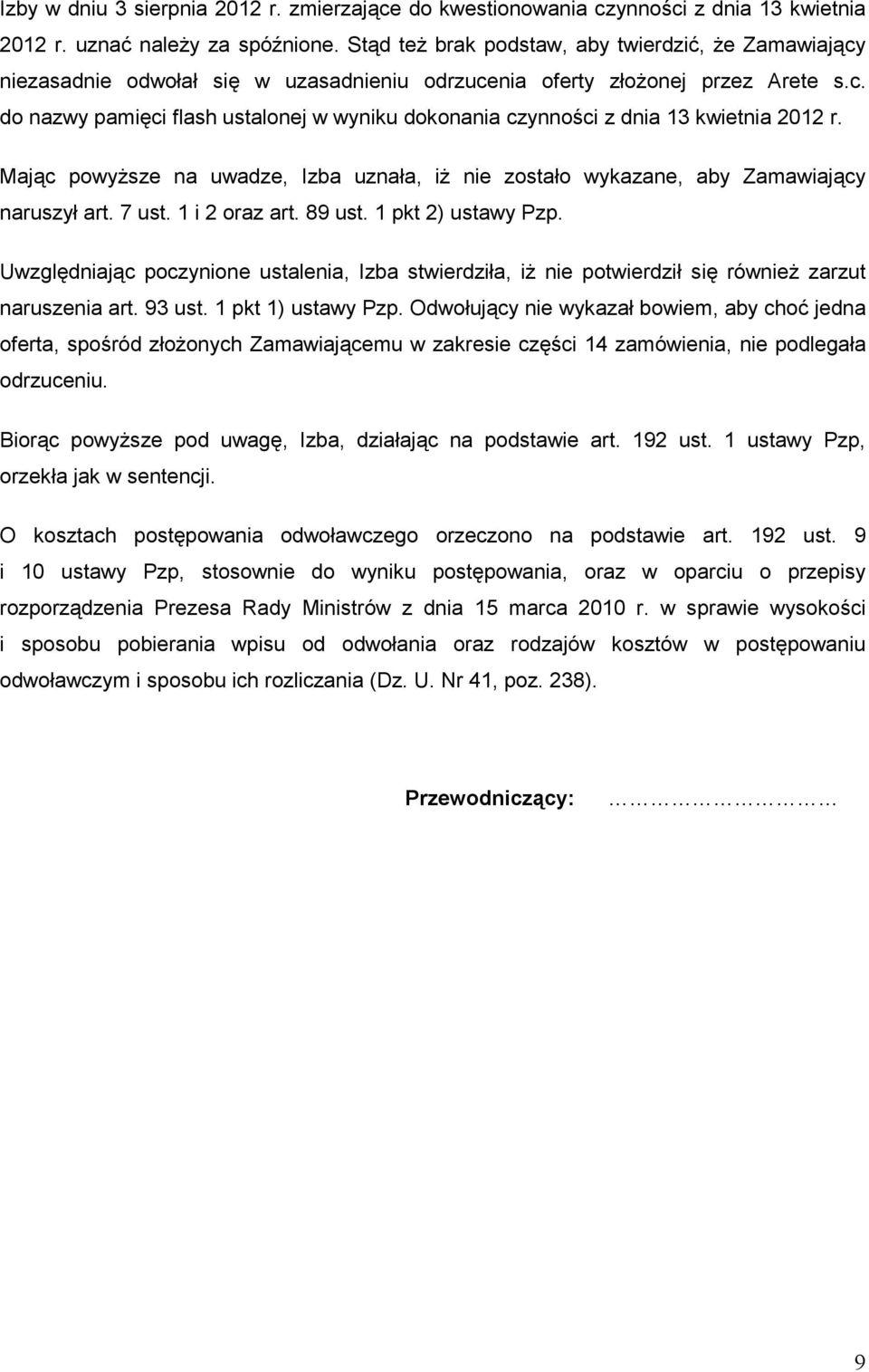 Izby w dniu 3 sierpnia 2012 r. zmierzające do kwestionowania czynności z dnia 13 kwietnia 2012 r. uznać należy za spóźnione. Stąd też brak podstaw, aby twierdzić, że Zamawiający niezasadnie odwołał się w uzasadnieniu odrzucenia oferty złożonej przez Arete s.c. do nazwy pamięci flash ustalonej w wyniku dokonania czynności z dnia 13 kwietnia 2012 r.

Mając powyższe na uwadze, Izba uznała, iż nie zostało wykazane, aby Zamawiający naruszył art. 7 ust. 1 i 2 oraz art. 89 ust. 1 pkt 2) ustawy Pzp.

Uwzględniając poczynione ustalenia, Izba stwierdziła, iż nie potwierdził się również zarzut naruszenia art. 93 ust. 1 pkt 1) ustawy Pzp. Odwołujący nie wykazał bowiem, aby choć jedna oferta, spośród złożonych Zamawiającemu w zakresie części 14 zamówienia, nie podlegała odrzuceniu.

Biorąc powyższe pod uwagę, Izba, działając na podstawie art. 192 ust. 1 ustawy Pzp, orzekła jak w sentencji.

O kosztach postępowania odwoławczego orzeczono na podstawie art. 192 ust. 9 i 10 ustawy Pzp, stosownie do wyniku postępowania, oraz w oparciu o przepisy rozporządzenia Prezesa Rady Ministrów z dnia 15 marca 2010 r. w sprawie wysokości i sposobu pobierania wpisu od odwołania oraz rodzajów kosztów w postępowaniu odwoławczym i sposobu ich rozliczania (Dz. U. Nr 41, poz. 238).

Przewodniczący: ………………………

9